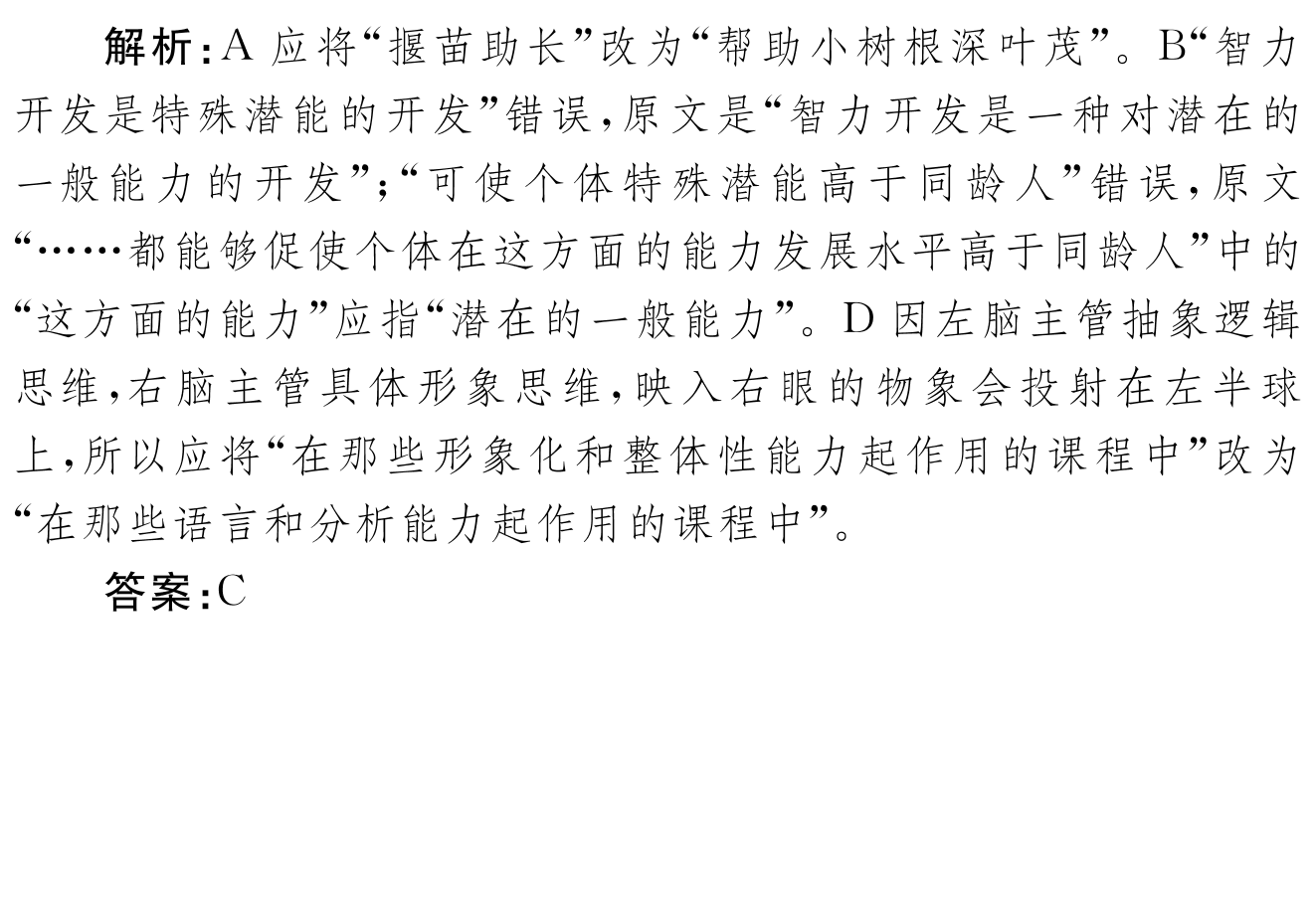 解析:A 应将“揠苗助长”改为“帮助小树根深叶茂”。B“智力开发是特殊潜能的开发”错误,原文是“智力开发是一种对潜在的一般能力的开发”;“可使个体特殊潜能高于同龄人”错误,原文“……都能够促使个体在这方面的能力发展水平高于同龄人”中的“这方面的能力”应指“潜在的一般能力”。D 因左脑主管抽象逻辑思维,右脑主管具体形象思维,映入右眼的物象会投射在左半球上,所以应将“在那些形象化和整体性能力起作用的课程中”改为“在那些语言和分析能力起作用的课程中”。

答案:C